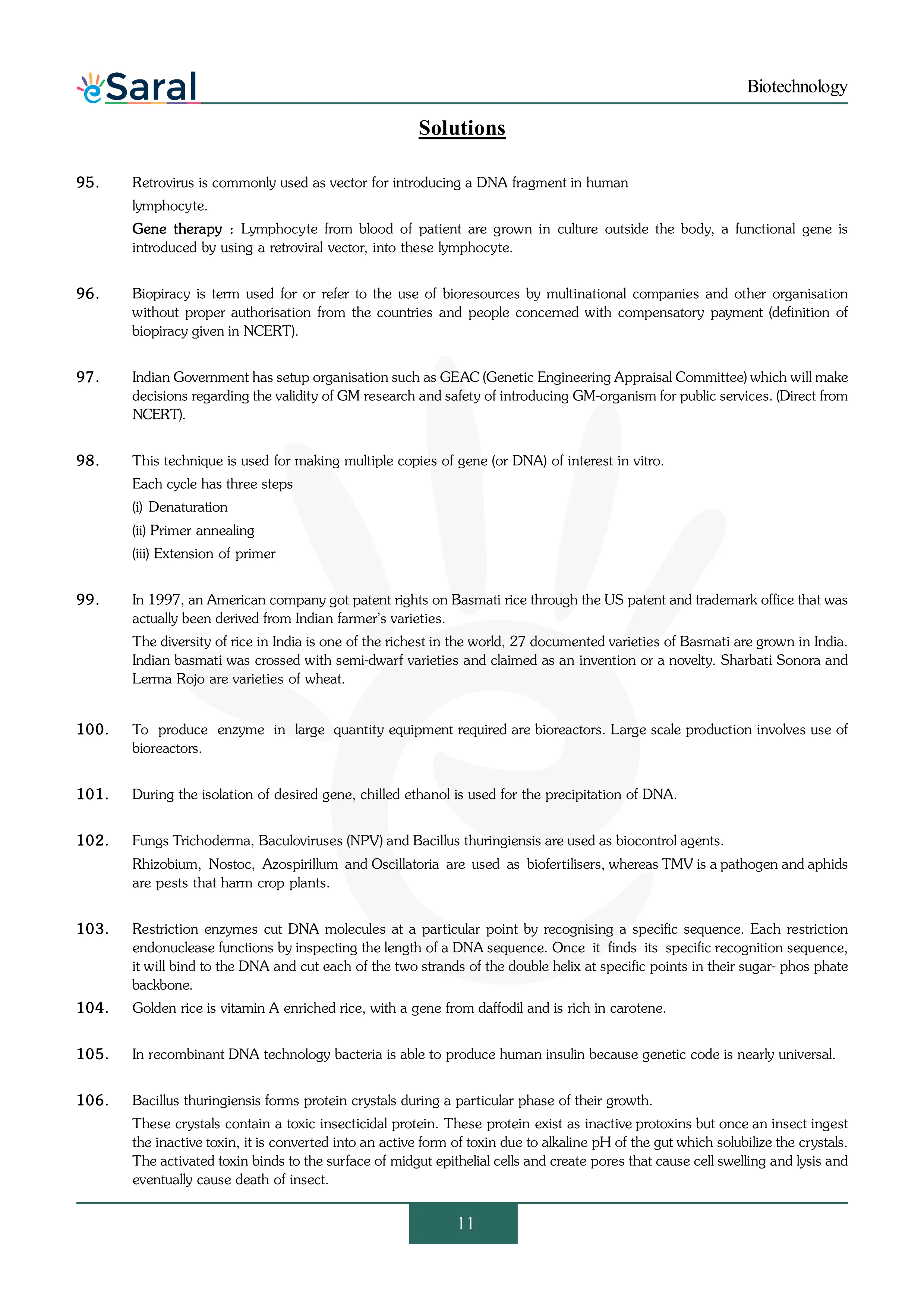 eSaral

Biotechnology

Solutions

95. Retrovirus is commonly used as vector for introducing a DNA fragment in human lymphocyte.

Gene therapy : Lymphocyte from blood of patient are grown in culture outside the body, a functional gene is introduced by using a retroviral vector, into these lymphocyte.

96. Biopiracy is term used for or refer to the use of bioresources by multinational companies and other organisation without proper authorisation from the countries and people concerned with compensatory payment (definition of biopiracy given in NCERT).

97. Indian Government has setup organisation such as GEAC (Genetic Engineering Appraisal Committee) which will make decisions regarding the validity of GM research and safety of introducing GM-organism for public services. (Direct from NCERT).

98. This technique is used for making multiple copies of gene (or DNA) of interest in vitro.

Each cycle has three steps

(i) Denaturation

(ii) Primer annealing

(iii) Extension of primer

99. In 1997, an American company got patent rights on Basmati rice through the US patent and trademark office that was actually been derived from Indian farmer's varieties.

The diversity of rice in India is one of the richest in the world, 27 documented varieties of Basmati are grown in India. Indian basmati was crossed with semi-dwarf varieties and claimed as an invention or a novelty. Sharbati Sonora and Lerma Rojo are varieties of wheat.

100. To produce enzyme in large quantity equipment required are bioreactors. Large scale production involves use of bioreactors.

101. During the isolation of desired gene, chilled ethanol is used for the precipitation of DNA.

102. Fungs Trichoderma, Baculoviruses (NPV) and Bacillus thuringiensis are used as biocontrol agents.

Rhizobium, Nostoc, Azospirillum and Oscillatoria are used as biofertilisers, whereas TMV is a pathogen and aphids are pests that harm crop plants.

103. Restriction enzymes cut DNA molecules at a particular point by recognising a specific sequence. Each restriction endonuclease functions by inspecting the length of a DNA sequence. Once it finds its specific recognition sequence, it will bind to the DNA and cut each of the two strands of the double helix at specific points in their sugar- phos phate backbone.

104. Golden rice is vitamin A enriched rice, with a gene from daffodil and is rich in carotene.

105. In recombinant DNA technology bacteria is able to produce human insulin because genetic code is nearly universal.

106. Bacillus thuringiensis forms protein crystals during a particular phase of their growth.

These crystals contain a toxic insecticidal protein. These protein exist as inactive protoxins but once an insect ingest the inactive toxin, it is converted into an active form of toxin due to alkaline pH of the gut which solubilize the crystals. The activated toxin binds to the surface of midgut epithelial cells and create pores that cause cell swelling and lysis and eventually cause death of insect.

11